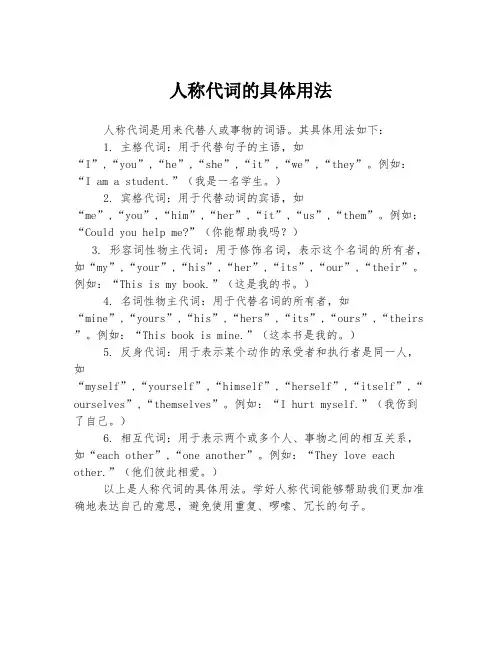 人称代词的具体用法

人称代词是用来代替人或事物的词语。其具体用法如下：

1. 主格代词：用于代替句子的主语，如“I”，“you”，“he”，“she”，“it”，“we”，“they”。例如：“I am a student.”（我是一名学生。）

2. 宾格代词：用于代替动词的宾语，如“me”，“you”，“him”，“her”，“it”，“us”，“them”。例如：“Could you help me?”（你能帮助我吗？）

3. 形容词性物主代词：用于修饰名词，表示这个名词的所有者，如“my”，“your”，“his”，“her”，“its”，“our”，“their”。例如：“This is my book.”（这是我的书。）

4. 名词性物主代词：用于代替名词的所有者，如“mine”，“yours”，“his”，“hers”，“its”，“ours”，“theirs”。例如：“This book is mine.”（这本书是我的。）

5. 反身代词：用于表示某个动作的承受者和执行者是同一人，如“myself”，“yourself”，“himself”，“herself”，“itself”，“ourselves”，“themselves”。例如：“I hurt myself.”（我伤到了自己。）

6. 相互代词：用于表示两个或多个人、事物之间的相互关系，如“each other”，“one another”。例如：“They love each other.”（他们彼此相爱。）

以上是人称代词的具体用法。学好人称代词能够帮助我们更加准确地表达自己的意思，避免使用重复、啰嗦、冗长的句子。